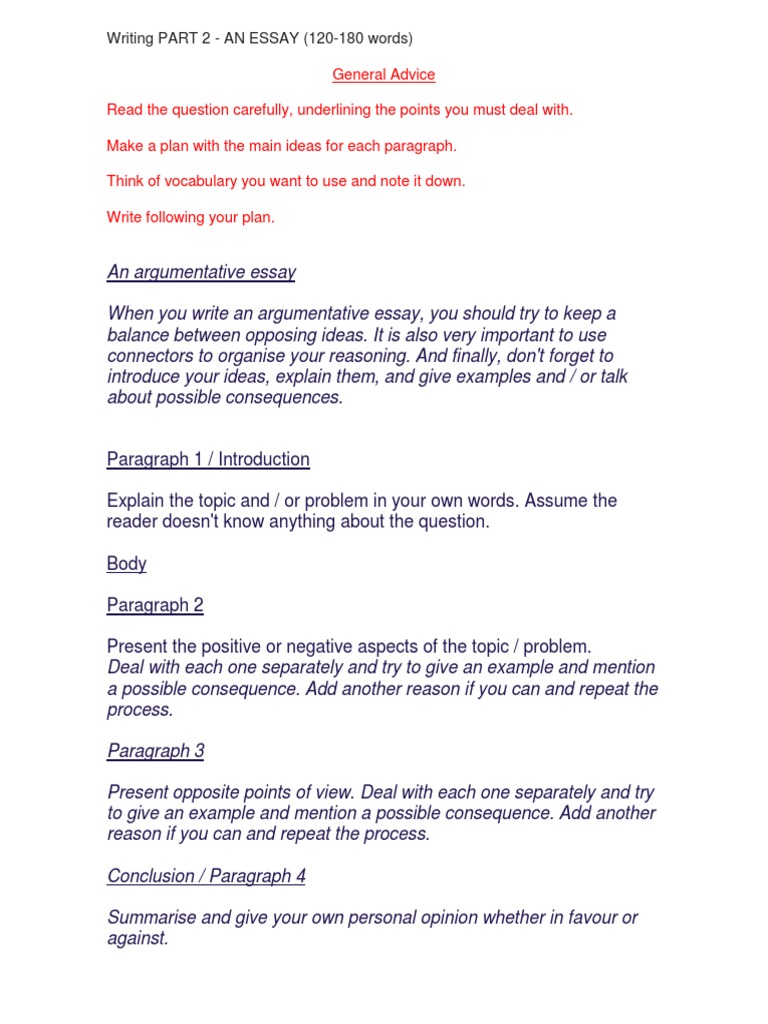 Writing PART 2 - AN ESSAY (120-180 words)

General Advice

Read the question carefully, underlining the points you must deal with.

Make a plan with the main ideas for each paragraph.

Think of vocabulary you want to use and note it down.

Write following your plan.

An argumentative essay

When you write an argumentative essay, you should try to keep a balance between opposing ideas. It is also very important to use connectors to organise your reasoning. And finally, don't forget to introduce your ideas, explain them, and give examples and / or talk about possible consequences.

Paragraph 1 / Introduction

Explain the topic and / or problem in your own words. Assume the reader doesn't know anything about the question.

Body

Paragraph 2

Present the positive or negative aspects of the topic / problem.
Deal with each one separately and try to give an example and mention a possible consequence. Add another reason if you can and repeat the process.

Paragraph 3

Present opposite points of view. Deal with each one separately and try to give an example and mention a possible consequence. Add another reason if you can and repeat the process.

Conclusion / Paragraph 4

Summarise and give your own personal opinion whether in favour or against.